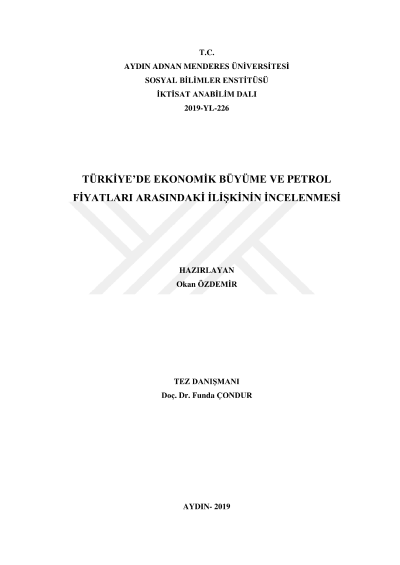 T.C.
AYDIN ADNAN MENDERES ÜNİVERSİTESİ
SOSYAL BİLİMLER ENSTİTÜSÜ
İKTİSAT ANABİLİM DALI
2019-YL-226

TÜRKİYE'DE EKONOMİK BÜYÜME VE PETROL FİYATLARI ARASINDAKİ İLİŞKİNİN İNCELENMESİ

HAZIRLAYAN
Okan ÖZDEMİR

TEZ DANIŞMANI
Doç. Dr. Funda ÇONDUR

AYDIN- 2019